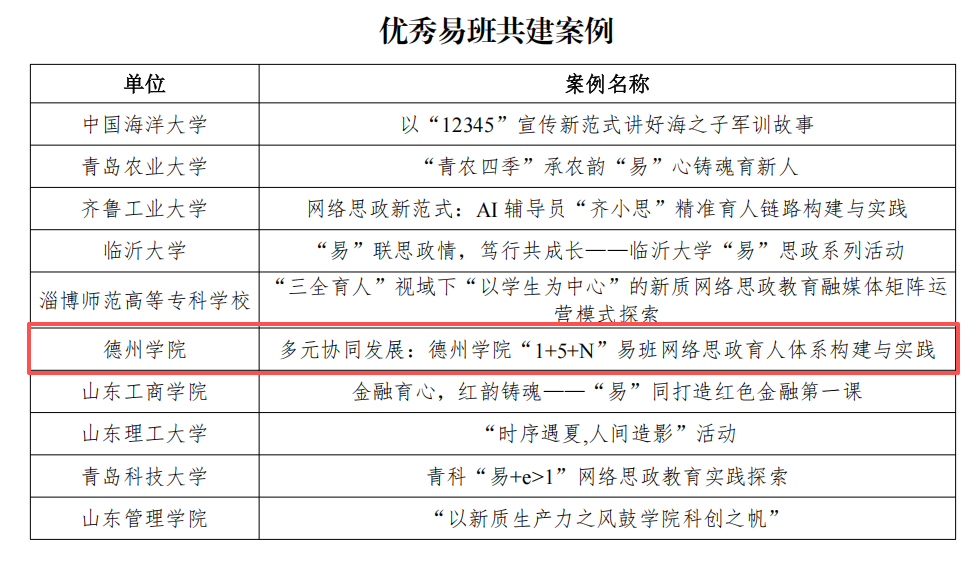 优秀易班共建案例

| 单位 | 案例名称 |
|---|---|
| 中国海洋大学 | 以“12345”宣传新范式讲好海之子军训故事 |
| 青岛农业大学 | “青农四季”承农韵“易”心铸魂育新人 |
| 齐鲁工业大学 | 网络思政新范式：AI辅导员“齐小思”精准育人链路构建与实践 |
| 临沂大学 | “易”联思政情，笃行共成长——临沂大学“易”思政系列活动 |
| 淄博师范高等专科学校 | “三全育人”视域下“以学生为中心”的新质网络思政教育融媒体矩阵运营模式探索 |
| 德州学院 | 多元协同发展：德州学院“1+5+N”易班网络思政育人体系构建与实践 |
| 山东工商学院 | 金融育心，红韵铸魂——“易”同打造红色金融第一课 |
| 山东理工大学 | “时序遇夏,人间造影”活动 |
| 青岛科技大学 | 青科“易+e>1”网络思政教育实践探索 |
| 山东管理学院 | “以新质生产力之风鼓学院科创之帆” |